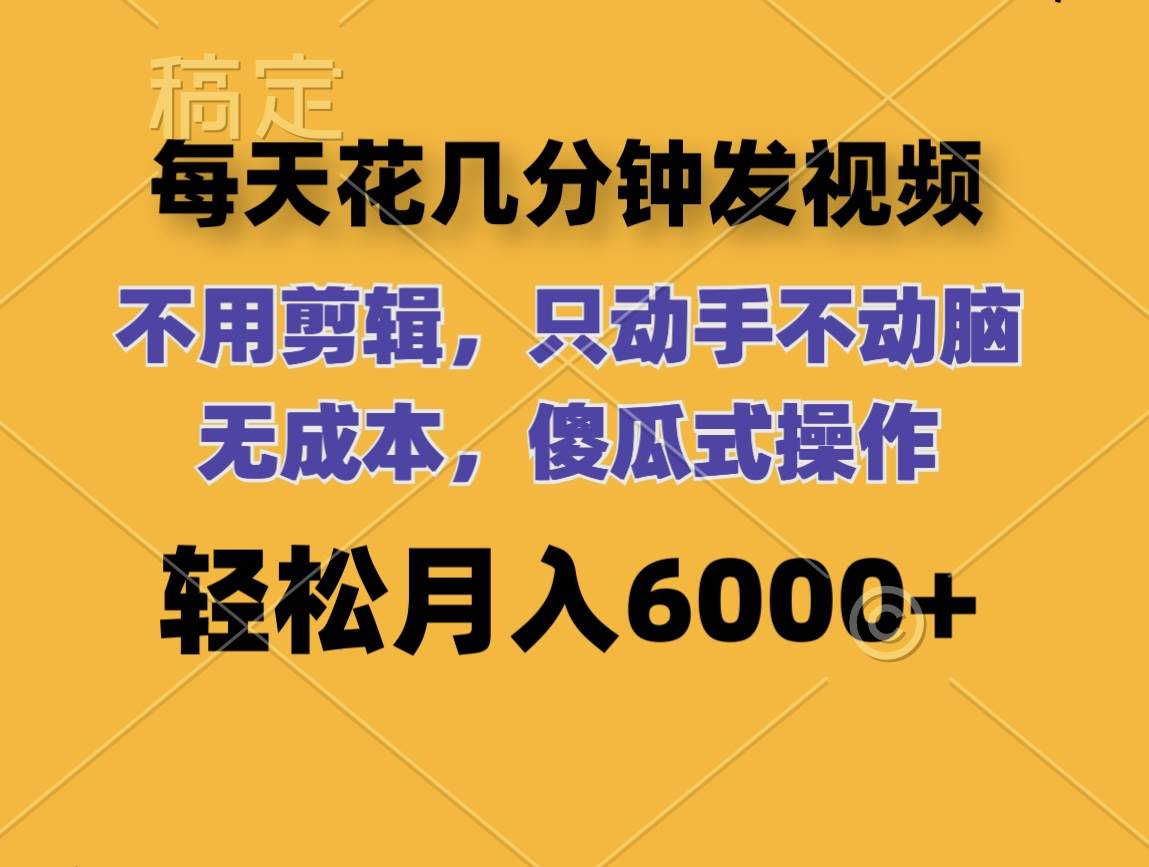 稿定

每天花几分钟发视频

不用剪辑，只动手不动脑
无成本，傻瓜式操作

轻松月入6000+